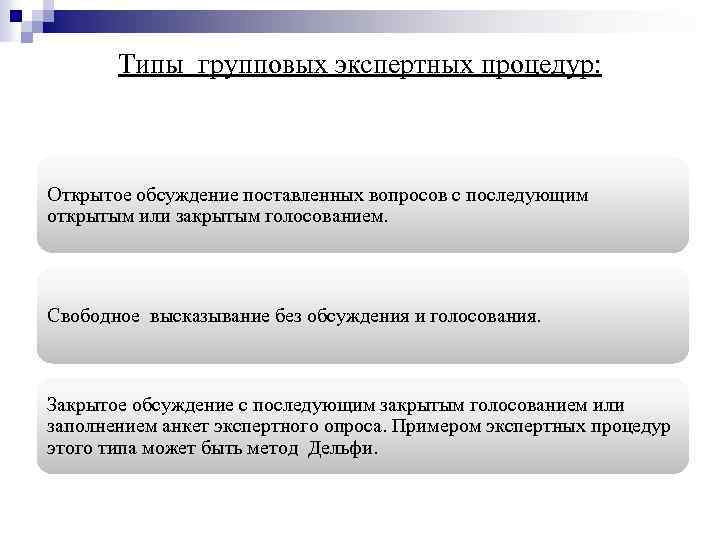 Типы групповых экспертных процедур:

Открытое обсуждение поставленных вопросов с последующим открытым или закрытым голосованием.

Свободное высказывание без обсуждения и голосования.

Закрытое обсуждение с последующим закрытым голосованием или заполнением анкет экспертного опроса. Примером экспертных процедур этого типа может быть метод Дельфи.